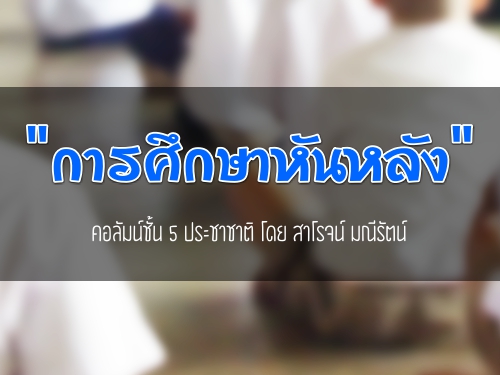 "การศึกษาหันหลัง"

คอลัมน์ชั้น 5 ประชาชาติ โดย สาโรจน์ มณีรัตน์